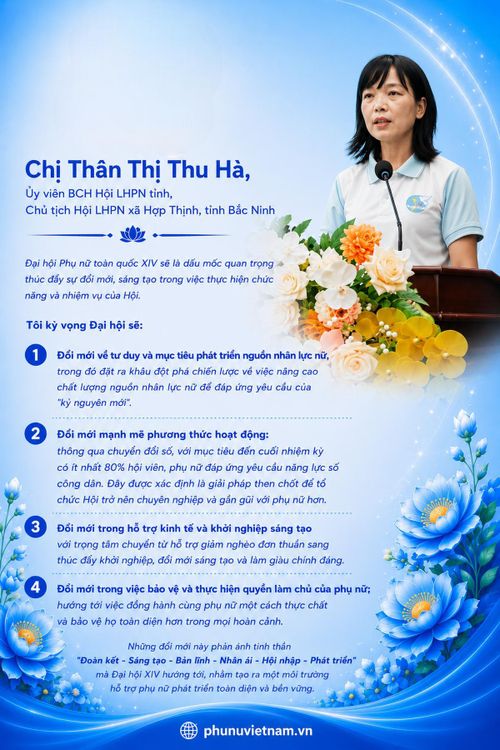 Chị Thân Thị Thu Hà,

Ủy viên BCH Hội LHPN tỉnh,
Chủ tịch Hội LHPN xã Hợp Thịnh, tỉnh Bắc Ninh

Đại hội Phụ nữ toàn quốc XIV sẽ là dấu mốc quan trọng thúc đẩy sự đổi mới, sáng tạo trong việc thực hiện chức năng và nhiệm vụ của Hội.

Tôi kỳ vọng Đại hội sẽ:

1 Đổi mới về tư duy và mục tiêu phát triển nguồn nhân lực nữ, trong đó đặt ra khâu đột phá chiến lược về việc nâng cao chất lượng nguồn nhân lực nữ để đáp ứng yêu cầu của "kỷ nguyên mới".

2 Đổi mới mạnh mẽ phương thức hoạt động: thông qua chuyển đổi số, với mục tiêu đến cuối nhiệm kỳ có ít nhất 80% hội viên, phụ nữ đáp ứng yêu cầu năng lực số công dân. Đây được xác định là giải pháp then chốt để tổ chức Hội trở nên chuyên nghiệp và gần gũi với phụ nữ hơn.

3 Đổi mới trong hỗ trợ kinh tế và khởi nghiệp sáng tạo với trọng tâm chuyển từ hỗ trợ giảm nghèo đơn thuần sang thúc đẩy khởi nghiệp, đổi mới sáng tạo và làm giàu chính đáng.

4 Đổi mới trong việc bảo vệ và thực hiện quyền làm chủ của phụ nữ; hướng tới việc đồng hành cùng phụ nữ một cách thực chất và bảo vệ họ toàn diện hơn trong mọi hoàn cảnh.

Những đổi mới này phản ánh tinh thần "Đoàn kết - Sáng tạo - Bản lĩnh - Nhân ái - Hội nhập - Phát triển" mà Đại hội XIV hướng tới, nhằm tạo ra một môi trường hỗ trợ phụ nữ phát triển toàn diện và bền vững.

phunuvietnam.vn